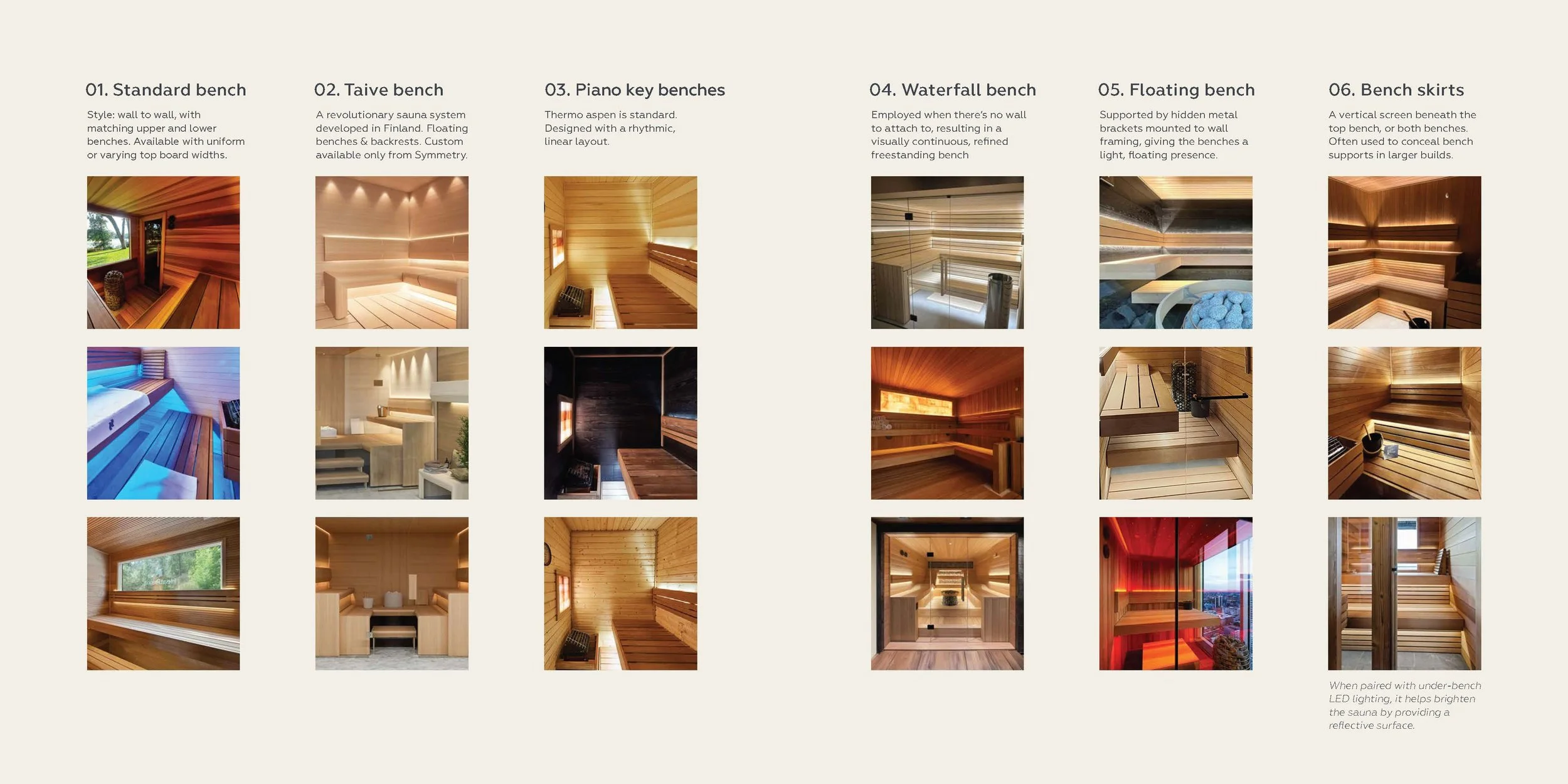 01. Standard bench

Style: wall to wall, with matching upper and lower benches. Available with uniform or varying top board widths.

02. Taive bench

A revolutionary sauna system developed in Finland. Floating benches & backrests. Custom available only from Symmetry.

03. Piano key benches

Thermo aspen is standard. Designed with a rhythmic, linear layout.

04. Waterfall bench

Employed when there's no wall to attach to, resulting in a visually continuous, refined freestanding bench

05. Floating bench

Supported by hidden metal brackets mounted to wall framing, giving the benches a light, floating presence.

06. Bench skirts

A vertical screen beneath the top bench, or both benches. Often used to conceal bench supports in larger builds.

When paired with under-bench LED lighting, it helps brighten the sauna by providing a reflective surface.